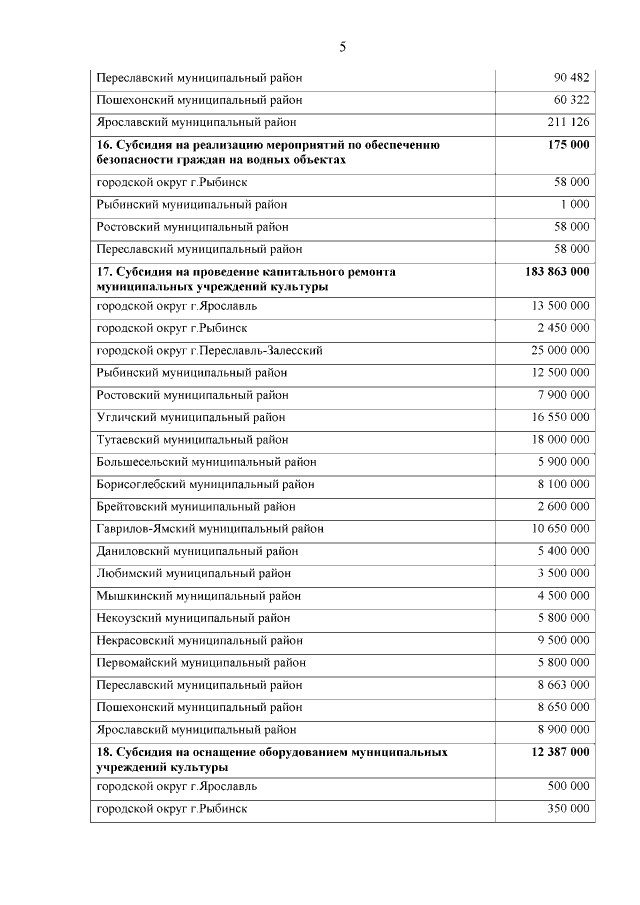 5

| | |
|---|---|
| Переславский муниципальный район | 90 482 |
| Пошехонский муниципальный район | 60 322 |
| Ярославский муниципальный район | 211 126 |
| **16. Субсидия на реализацию мероприятий по обеспечению безопасности граждан на водных объектах** | **175 000** |
| городской округ г.Рыбинск | 58 000 |
| Рыбинский муниципальный район | 1 000 |
| Ростовский муниципальный район | 58 000 |
| Переславский муниципальный район | 58 000 |
| **17. Субсидия на проведение капитального ремонта муниципальных учреждений культуры** | **183 863 000** |
| городской округ г.Ярославль | 13 500 000 |
| городской округ г.Рыбинск | 2 450 000 |
| городской округ г.Переславль-Залесский | 25 000 000 |
| Рыбинский муниципальный район | 12 500 000 |
| Ростовский муниципальный район | 7 900 000 |
| Угличский муниципальный район | 16 550 000 |
| Тутаевский муниципальный район | 18 000 000 |
| Большесельский муниципальный район | 5 900 000 |
| Борисоглебский муниципальный район | 8 100 000 |
| Брейтовский муниципальный район | 2 600 000 |
| Гаврилов-Ямский муниципальный район | 10 650 000 |
| Даниловский муниципальный район | 5 400 000 |
| Любимский муниципальный район | 3 500 000 |
| Мышкинский муниципальный район | 4 500 000 |
| Некоузский муниципальный район | 5 800 000 |
| Некрасовский муниципальный район | 9 500 000 |
| Первомайский муниципальный район | 5 800 000 |
| Переславский муниципальный район | 8 663 000 |
| Пошехонский муниципальный район | 8 650 000 |
| Ярославский муниципальный район | 8 900 000 |
| **18. Субсидия на оснащение оборудованием муниципальных учреждений культуры** | **12 387 000** |
| городской округ г.Ярославль | 500 000 |
| городской округ г.Рыбинск | 350 000 |